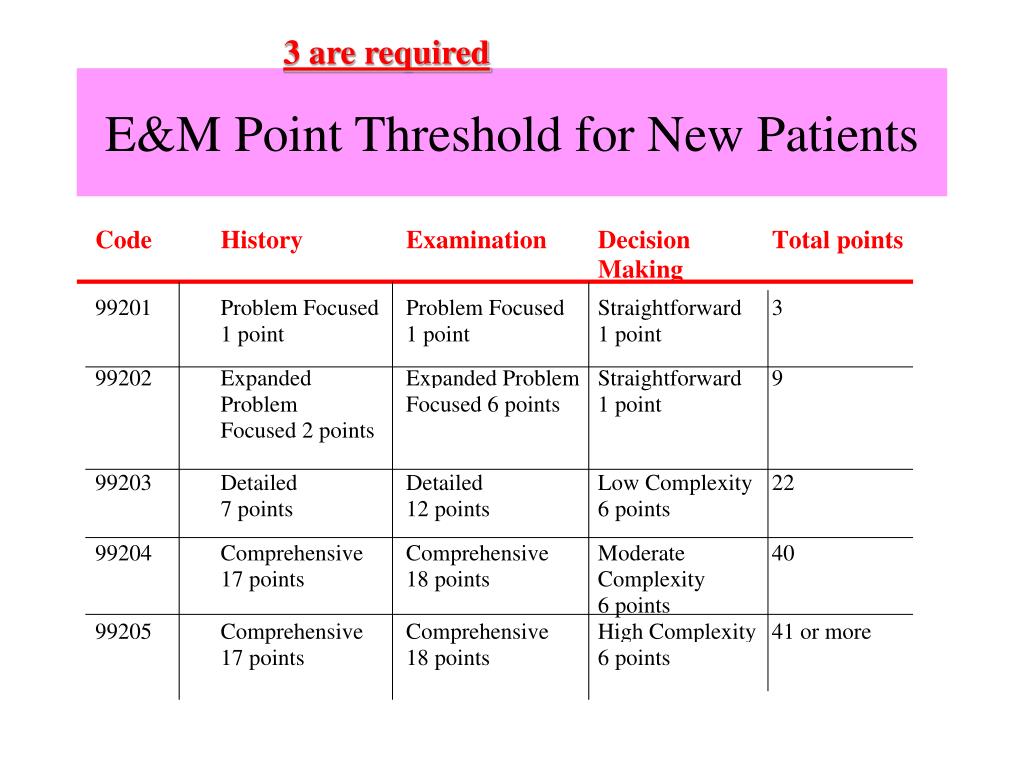 3 are required

E&M Point Threshold for New Patients

| Code | History | Examination | Decision Making | Total points |
|---|---|---|---|---|
| 99201 | Problem Focused 1 point | Problem Focused 1 point | Straightforward 1 point | 3 |
| 99202 | Expanded Problem Focused 2 points | Expanded Problem Focused 6 points | Straightforward 1 point | 9 |
| 99203 | Detailed 7 points | Detailed 12 points | Low Complexity 6 points | 22 |
| 99204 | Comprehensive 17 points | Comprehensive 18 points | Moderate Complexity 6 points | 40 |
| 99205 | Comprehensive 17 points | Comprehensive 18 points | High Complexity 6 points | 41 or more |